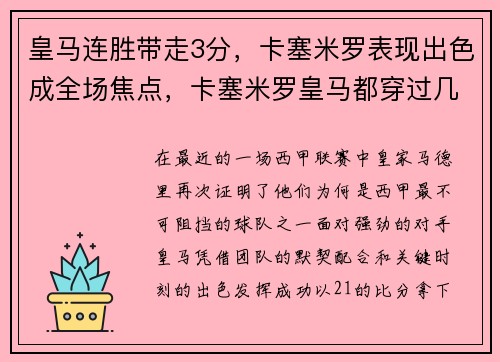 皇马连胜带走3分，卡塞米罗表现出色成全场焦点，卡塞米罗皇马都穿过几

在最近的一场西甲联赛中皇家马德里再次证明了他们为何是西甲最不可阻挡的球队之一面对强劲的对手皇马凭借团队的默契配合和关键时刻的出色发挥成功以21的比分拿下